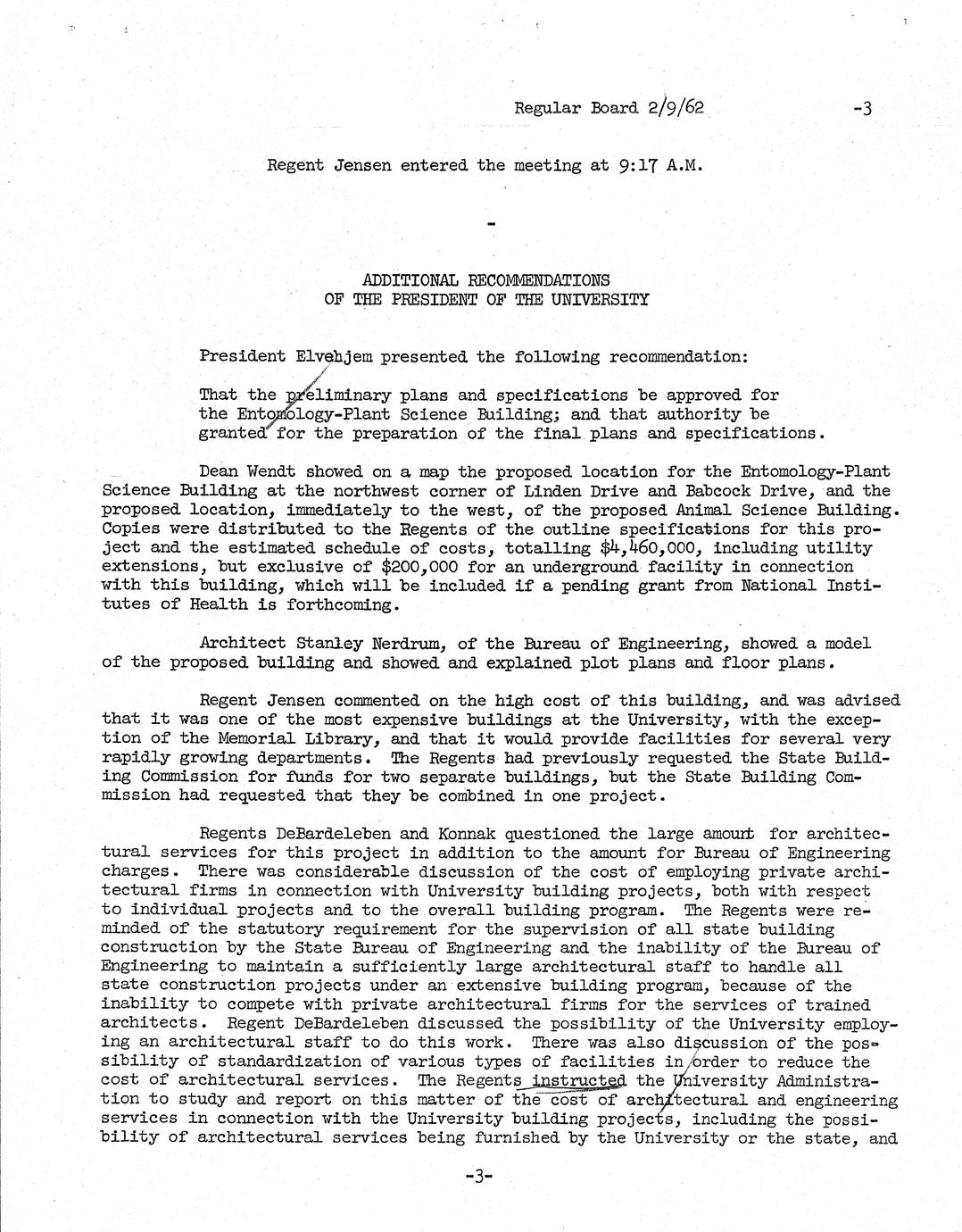 Regular Board 2/9/62 -3

Regent Jensen entered the meeting at 9:17 A.M.

-

ADDITIONAL RECOMMENDATIONS
OF THE PRESIDENT OF THE UNIVERSITY

President Elvehjem presented the following recommendation:

That the preliminary plans and specifications be approved for the Entomology-Plant Science Building; and that authority be granted for the preparation of the final plans and specifications.

Dean Wendt showed on a map the proposed location for the Entomology-Plant Science Building at the northwest corner of Linden Drive and Babcock Drive, and the proposed location, immediately to the west, of the proposed Animal Science Building. Copies were distributed to the Regents of the outline specifications for this project and the estimated schedule of costs, totalling $4,460,000, including utility extensions, but exclusive of $200,000 for an underground facility in connection with this building, which will be included if a pending grant from National Institutes of Health is forthcoming.

Architect Stanley Nerdrum, of the Bureau of Engineering, showed a model of the proposed building and showed and explained plot plans and floor plans.

Regent Jensen commented on the high cost of this building, and was advised that it was one of the most expensive buildings at the University, with the exception of the Memorial Library, and that it would provide facilities for several very rapidly growing departments. The Regents had previously requested the State Building Commission for funds for two separate buildings, but the State Building Commission had requested that they be combined in one project.

Regents DeBardeleben and Konnak questioned the large amount for architectural services for this project in addition to the amount for Bureau of Engineering charges. There was considerable discussion of the cost of employing private architectural firms in connection with University building projects, both with respect to individual projects and to the overall building program. The Regents were reminded of the statutory requirement for the supervision of all state building construction by the State Bureau of Engineering and the inability of the Bureau of Engineering to maintain a sufficiently large architectural staff to handle all state construction projects under an extensive building program, because of the inability to compete with private architectural firms for the services of trained architects. Regent DeBardeleben discussed the possibility of the University employing an architectural staff to do this work. There was also discussion of the possibility of standardization of various types of facilities in order to reduce the cost of architectural services. The Regents instructed the University Administration to study and report on this matter of the cost of architectural and engineering services in connection with the University building projects, including the possibility of architectural services being furnished by the University or the state, and

-3-